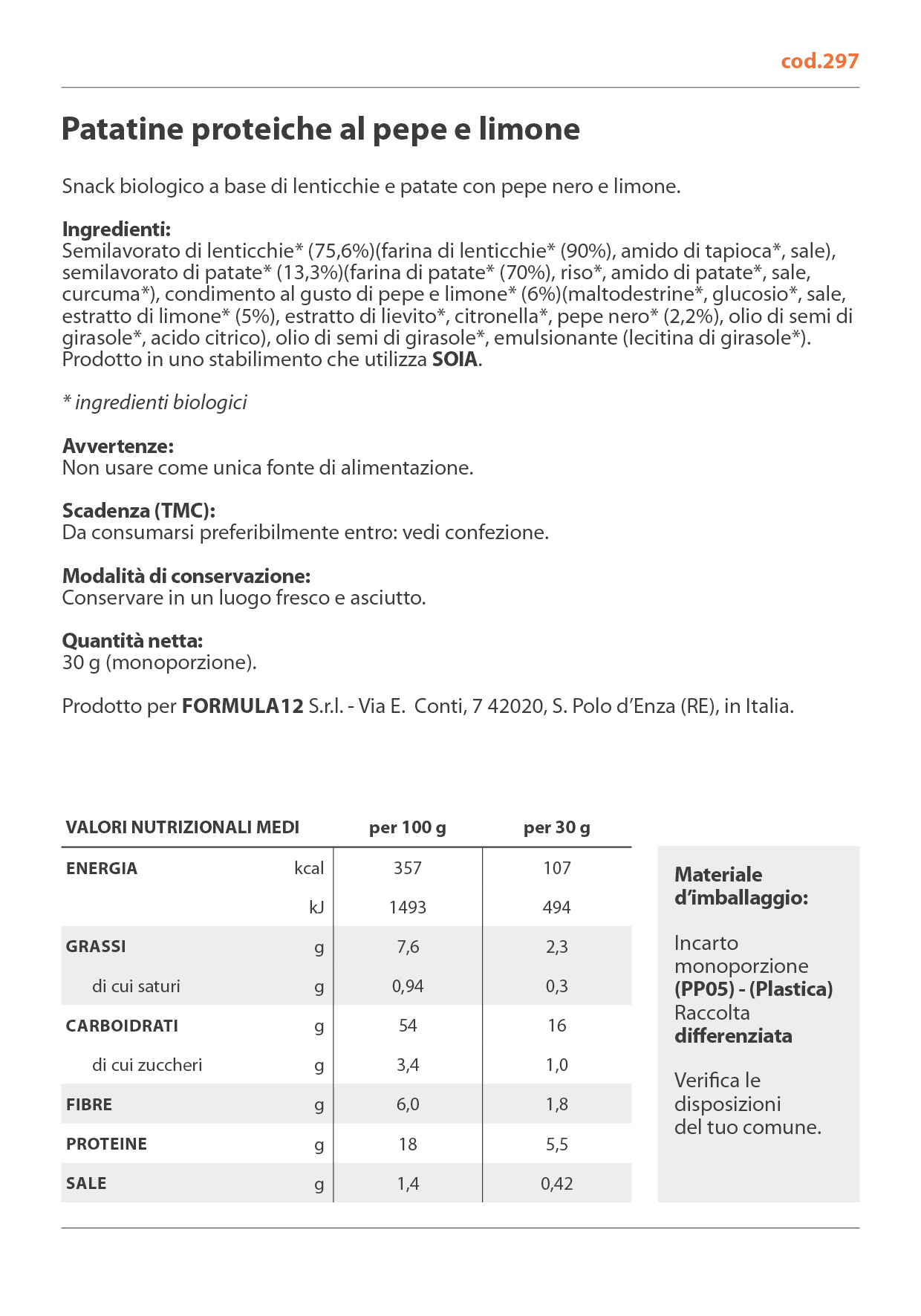 cod.297

Patatine proteiche al pepe e limone

Snack biologico a base di lenticchie e patate con pepe nero e limone.

Ingredienti:
Semilavorato di lenticchie* (75,6%)(farina di lenticchie* (90%), amido di tapioca*, sale), semilavorato di patate* (13,3%)(farina di patate* (70%), riso*, amido di patate*, sale, curcuma*), condimento al gusto di pepe e limone* (6%)(maltodestrine*, glucosio*, sale, estratto di limone* (5%), estratto di lievito*, citronella*, pepe nero* (2,2%), olio di semi di girasole*, acido citrico), olio di semi di girasole*, emulsionante (lecitina di girasole*). Prodotto in uno stabilimento che utilizza SOIA.

* ingredienti biologici

Avvertenze:
Non usare come unica fonte di alimentazione.

Scadenza (TMC):
Da consumarsi preferibilmente entro: vedi confezione.

Modalità di conservazione:
Conservare in un luogo fresco e asciutto.

Quantità netta:
30 g (monoporzione).

Prodotto per FORMULA12 S.r.l. - Via E. Conti, 7 42020, S. Polo d'Enza (RE), in Italia.

| VALORI NUTRIZIONALI MEDI | | per 100 g | per 30 g |
|---|---|---|---|
| ENERGIA | kcal | 357 | 107 |
| | kJ | 1493 | 494 |
| GRASSI | g | 7,6 | 2,3 |
| di cui saturi | g | 0,94 | 0,3 |
| CARBOIDRATI | g | 54 | 16 |
| di cui zuccheri | g | 3,4 | 1,0 |
| FIBRE | g | 6,0 | 1,8 |
| PROTEINE | g | 18 | 5,5 |
| SALE | g | 1,4 | 0,42 |

Materiale d'imballaggio:

Incarto monoporzione (PP05) - (Plastica) Raccolta differenziata

Verifica le disposizioni del tuo comune.